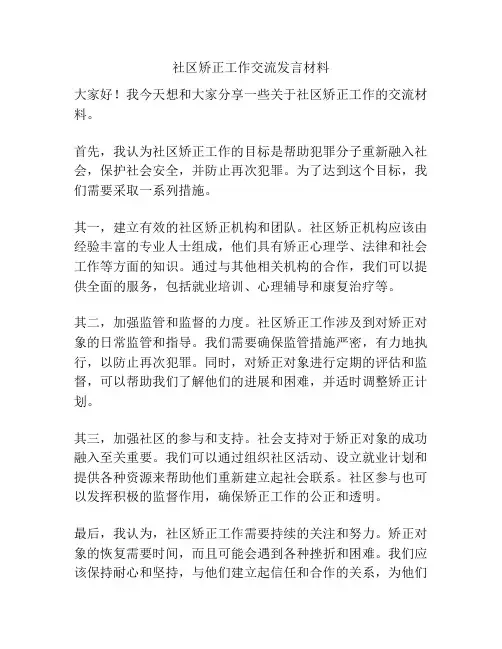 社区矫正工作交流发言材料

大家好！我今天想和大家分享一些关于社区矫正工作的交流材料。

首先，我认为社区矫正工作的目标是帮助犯罪分子重新融入社会，保护社会安全，并防止再次犯罪。为了达到这个目标，我们需要采取一系列措施。

其一，建立有效的社区矫正机构和团队。社区矫正机构应该由经验丰富的专业人士组成，他们具有矫正心理学、法律和社会工作等方面的知识。通过与其他相关机构的合作，我们可以提供全面的服务，包括就业培训、心理辅导和康复治疗等。

其二，加强监管和监督的力度。社区矫正工作涉及到对矫正对象的日常监管和指导。我们需要确保监管措施严密，有力地执行，以防止再次犯罪。同时，对矫正对象进行定期的评估和监督，可以帮助我们了解他们的进展和困难，并适时调整矫正计划。

其三，加强社区的参与和支持。社会支持对于矫正对象的成功融入至关重要。我们可以通过组织社区活动、设立就业计划和提供各种资源来帮助他们重新建立起社会联系。社区参与也可以发挥积极的监督作用，确保矫正工作的公正和透明。

最后，我认为，社区矫正工作需要持续的关注和努力。矫正对象的恢复需要时间，而且可能会遇到各种挫折和困难。我们应该保持耐心和坚持，与他们建立起信任和合作的关系，为他们